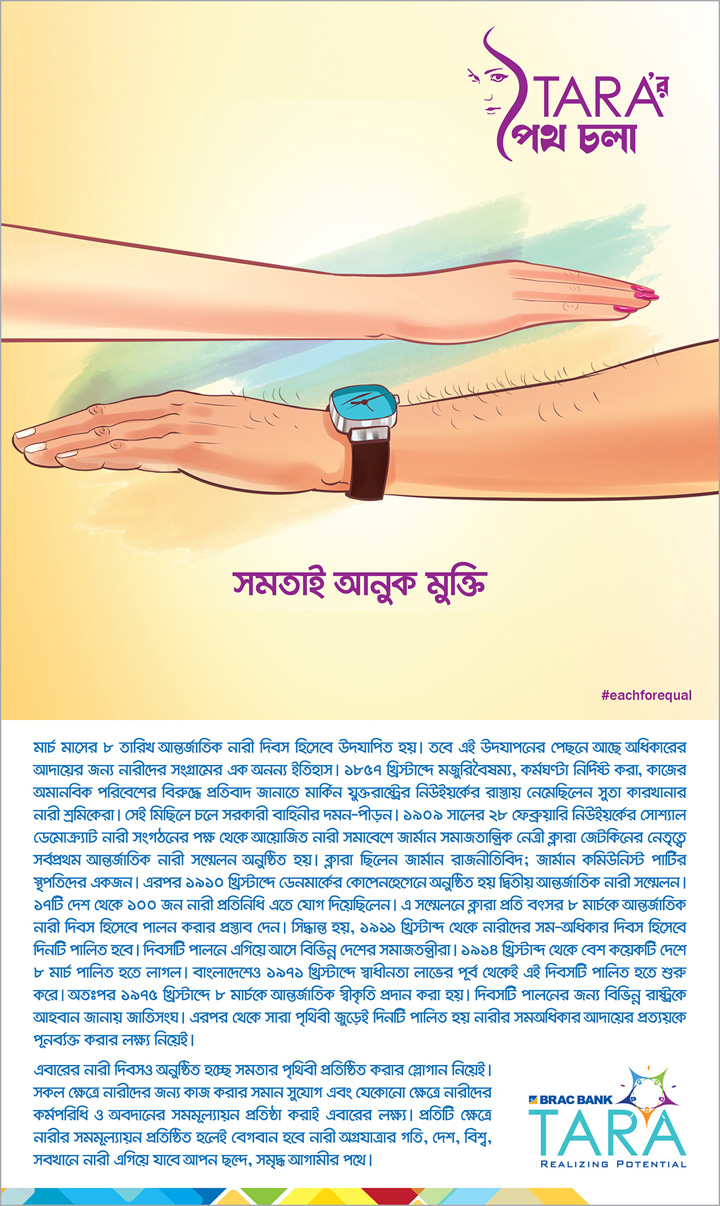 TARA'র পথ চলা

সমতাই আনুক মুক্তি

#eachforequal

মার্চ মাসের ৮ তারিখ আন্তর্জাতিক নারী দিবস হিসেবে উদযাপিত হয়। তবে এই উদযাপনের পেছনে আছে অধিকারের আদায়ের জন্য নারীদের সংগ্রামের এক অনন্য ইতিহাস। ১৮৫৭ খ্রিস্টাব্দে মজুরিবৈষম্য, কর্মঘণ্টা নির্দিষ্ট করা, কাজের অমানবিক পরিবেশের বিরুদ্ধে প্রতিবাদ জানাতে মার্কিন যুক্তরাষ্ট্রের নিউইয়র্কের রাস্তায় নেমেছিলেন সুতা কারখানার নারী শ্রমিকেরা। সেই মিছিলে চলে সরকারী বাহিনীর দমন-পীড়ন। ১৯০৯ সালের ২৮ ফেব্রুয়ারি নিউইয়র্কের সোশ্যাল ডেমোক্র্যাট নারী সংগঠনের পক্ষ থেকে আয়োজিত নারী সমাবেশে জার্মান সমাজতান্ত্রিক নেত্রী ক্লারা জেটকিনের নেতৃত্বে সর্বপ্রথম আন্তর্জাতিক নারী সম্মেলন অনুষ্ঠিত হয়। ক্লারা ছিলেন জার্মান রাজনীতিবিদ; জার্মান কমিউনিস্ট পার্টির স্থপতিদের একজন। এরপর ১৯১০ খ্রিস্টাব্দে ডেনমার্কের কোপেনহেগেনে অনুষ্ঠিত হয় দ্বিতীয় আন্তর্জাতিক নারী সম্মেলন। ১৭টি দেশ থেকে ১০০ জন নারী প্রতিনিধি এতে যোগ দিয়েছিলেন। এ সম্মেলনে ক্লারা প্রতি বৎসর ৮ মার্চকে আন্তর্জাতিক নারী দিবস হিসেবে পালন করার প্রস্তাব দেন। সিদ্ধান্ত হয়, ১৯১১ খ্রিস্টাব্দ থেকে নারীদের সম-অধিকার দিবস হিসেবে দিনটি পালিত হবে। দিবসটি পালনে এগিয়ে আসে বিভিন্ন দেশের সমাজতন্ত্রীরা। ১৯১৪ খ্রিস্টাব্দ থেকে বেশ কয়েকটি দেশে ৮ মার্চ পালিত হতে লাগল। বাংলাদেশেও ১৯৭১ খ্রিস্টাব্দে স্বাধীনতা লাভের পূর্ব থেকেই এই দিবসটি পালিত হতে শুরু করে। অতঃপর ১৯৭৫ খ্রিস্টাব্দে ৮ মার্চকে আন্তর্জাতিক স্বীকৃতি প্রদান করা হয়। দিবসটি পালনের জন্য বিভিন্ন রাষ্ট্রকে আহবান জানায় জাতিসংঘ। এরপর থেকে সারা পৃথিবী জুড়েই দিনটি পালিত হয় নারীর সমঅধিকার আদায়ের প্রত্যয়কে পুনর্ব্যক্ত করার লক্ষ্য নিয়েই।

এবারের নারী দিবসও অনুষ্ঠিত হচ্ছে সমতার পৃথিবী প্রতিষ্ঠিত করার স্লোগান নিয়েই। সকল ক্ষেত্রে নারীদের জন্য কাজ করার সমান সুযোগ এবং যেকোনো ক্ষেত্রে নারীদের কর্মপরিধি ও অবদানের সমমূল্যায়ন প্রতিষ্ঠা করাই এবারের লক্ষ্য। প্রতিটি ক্ষেত্রে নারীর সমমূল্যায়ন প্রতিষ্ঠিত হলেই বেগবান হবে নারী অগ্রযাত্রার গতি, দেশ, বিশ্ব, সবখানে নারী এগিয়ে যাবে আপন ছন্দে, সমৃদ্ধ আগামীর পথে।

BRAC BANK
TARA
REALIZING POTENTIAL